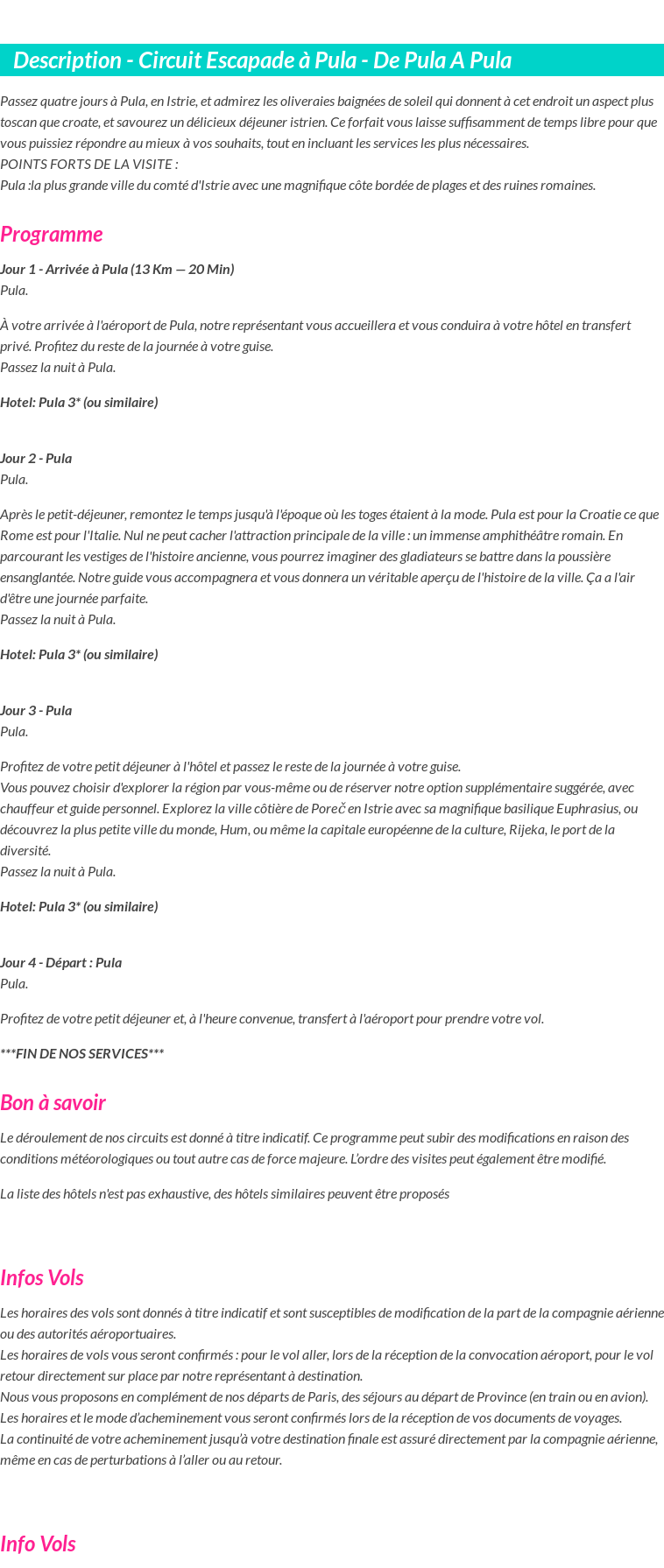 Description - Circuit Escapade à Pula - De Pula A Pula

Passez quatre jours à Pula, en Istrie, et admirez les oliveraies baignées de soleil qui donnent à cet endroit un aspect plus toscan que croate, et savourez un délicieux déjeuner istrien. Ce forfait vous laisse suffisamment de temps libre pour que vous puissiez répondre au mieux à vos souhaits, tout en incluant les services les plus nécessaires.
POINTS FORTS DE LA VISITE :
Pula :la plus grande ville du comté d'Istrie avec une magnifique côte bordée de plages et des ruines romaines.

Programme

Jour 1 - Arrivée à Pula (13 Km — 20 Min)
Pula.

À votre arrivée à l'aéroport de Pula, notre représentant vous accueillera et vous conduira à votre hôtel en transfert privé. Profitez du reste de la journée à votre guise.
Passez la nuit à Pula.

Hotel: Pula 3* (ou similaire)

Jour 2 - Pula
Pula.

Après le petit-déjeuner, remontez le temps jusqu'à l'époque où les toges étaient à la mode. Pula est pour la Croatie ce que Rome est pour l'Italie. Nul ne peut cacher l'attraction principale de la ville : un immense amphithéâtre romain. En parcourant les vestiges de l'histoire ancienne, vous pourrez imaginer des gladiateurs se battre dans la poussière ensanglantée. Notre guide vous accompagnera et vous donnera un véritable aperçu de l'histoire de la ville. Ça a l'air d'être une journée parfaite.
Passez la nuit à Pula.

Hotel: Pula 3* (ou similaire)

Jour 3 - Pula
Pula.

Profitez de votre petit déjeuner à l'hôtel et passez le reste de la journée à votre guise.
Vous pouvez choisir d'explorer la région par vous-même ou de réserver notre option supplémentaire suggérée, avec chauffeur et guide personnel. Explorez la ville côtière de Poreč en Istrie avec sa magnifique basilique Euphrasius, ou découvrez la plus petite ville du monde, Hum, ou même la capitale européenne de la culture, Rijeka, le port de la diversité.
Passez la nuit à Pula.

Hotel: Pula 3* (ou similaire)

Jour 4 - Départ : Pula
Pula.

Profitez de votre petit déjeuner et, à l'heure convenue, transfert à l'aéroport pour prendre votre vol.

***FIN DE NOS SERVICES***

Bon à savoir

Le déroulement de nos circuits est donné à titre indicatif. Ce programme peut subir des modifications en raison des conditions météorologiques ou tout autre cas de force majeure. L'ordre des visites peut également être modifié.

La liste des hôtels n'est pas exhaustive, des hôtels similaires peuvent être proposés

Infos Vols

Les horaires des vols sont donnés à titre indicatif et sont susceptibles de modification de la part de la compagnie aérienne ou des autorités aéroportuaires.
Les horaires de vols vous seront confirmés : pour le vol aller, lors de la réception de la convocation aéroport, pour le vol retour directement sur place par notre représentant à destination.
Nous vous proposons en complément de nos départs de Paris, des séjours au départ de Province (en train ou en avion).
Les horaires et le mode d'acheminement vous seront confirmés lors de la réception de vos documents de voyages.
La continuité de votre acheminement jusqu'à votre destination finale est assuré directement par la compagnie aérienne, même en cas de perturbations à l'aller ou au retour.

Info Vols